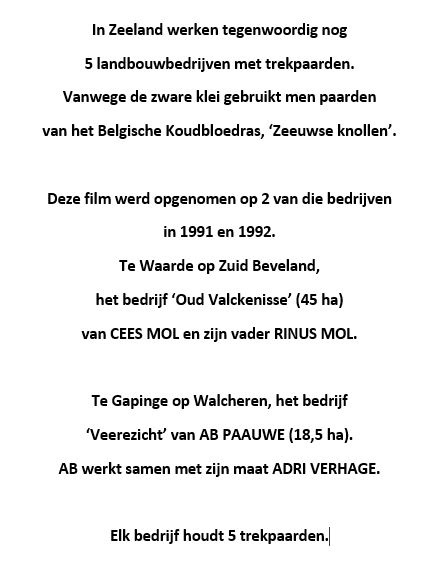 In Zeeland werken tegenwoordig nog 5 landbouwbedrijven met trekpaarden. Vanwege de zware klei gebruikt men paarden van het Belgische Koudbloedras, ‘Zeeuwse knollen’.

Deze film werd opgenomen op 2 van die bedrijven in 1991 en 1992. Te Waarde op Zuid Beveland, het bedrijf ‘Oud Valckenisse’ (45 ha) van CEES MOL en zijn vader RINUS MOL.

Te Gapinge op Walcheren, het bedrijf ‘Veerezicht’ van AB PAAUWE (18,5 ha). AB werkt samen met zijn maat ADRI VERHAGE.

Elk bedrijf houdt 5 trekpaarden.